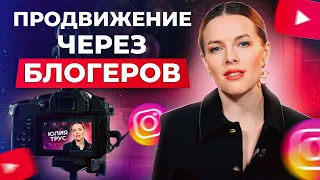 ПРОДВИЖЕНИЕ ЧЕРЕЗ БЛОГЕРОВ

ЮЛИЯ ТРУС